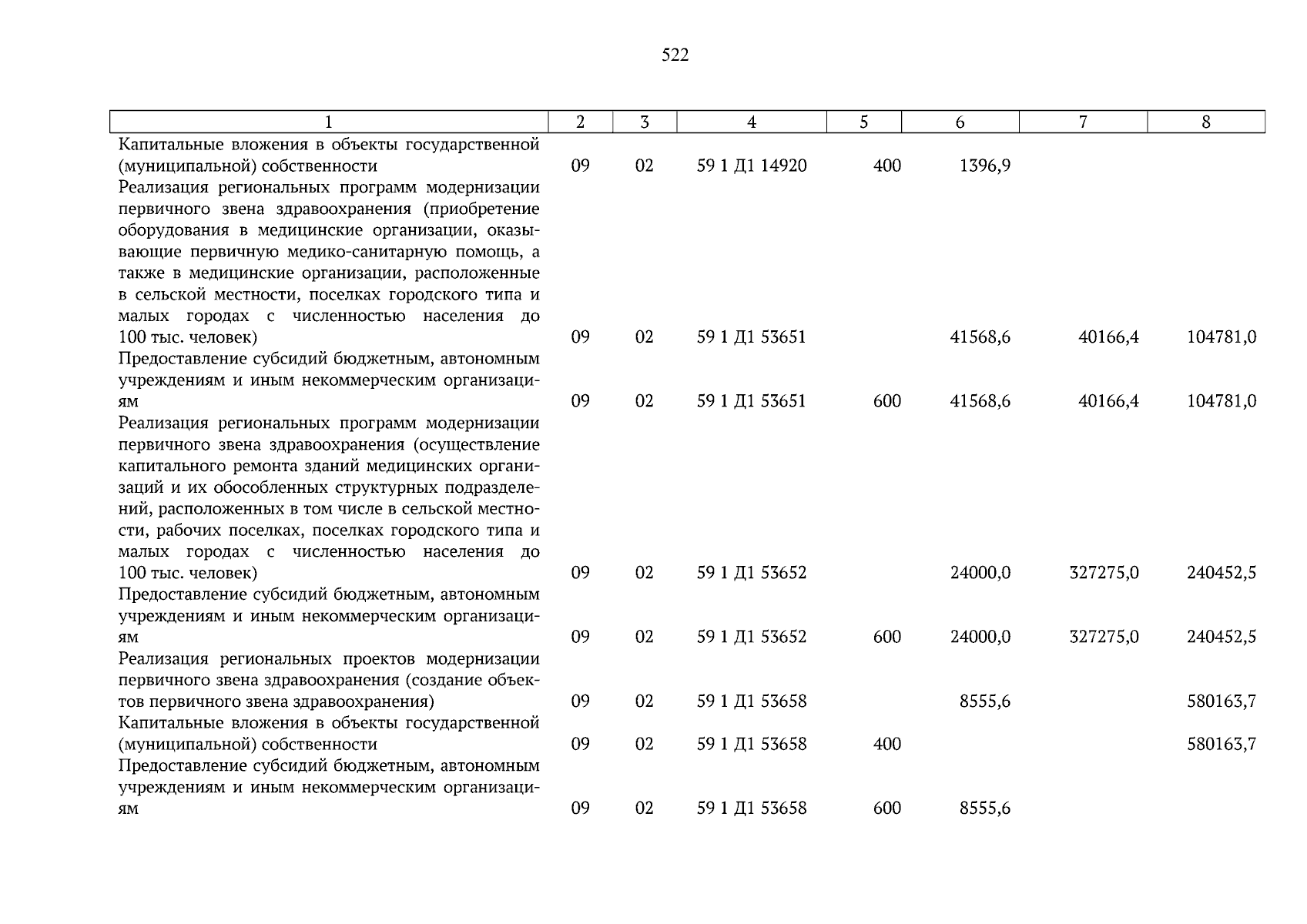 522

| 1 | 2 | 3 | 4 | 5 | 6 | 7 | 8 |
|---|---|---|---|---|---|---|---|
| Капитальные вложения в объекты государственной (муниципальной) собственности | 09 | 02 | 59 1 Д1 14920 | 400 | 1396,9 | | |
| Реализация региональных программ модернизации первичного звена здравоохранения (приобретение оборудования в медицинские организации, оказывающие первичную медико-санитарную помощь, а также в медицинские организации, расположенные в сельской местности, поселках городского типа и малых городах с численностью населения до 100 тыс. человек) | 09 | 02 | 59 1 Д1 53651 | | 41568,6 | 40166,4 | 104781,0 |
| Предоставление субсидий бюджетным, автономным учреждениям и иным некоммерческим организациям | 09 | 02 | 59 1 Д1 53651 | 600 | 41568,6 | 40166,4 | 104781,0 |
| Реализация региональных программ модернизации первичного звена здравоохранения (осуществление капитального ремонта зданий медицинских организаций и их обособленных структурных подразделений, расположенных в том числе в сельской местности, рабочих поселках, поселках городского типа и малых городах с численностью населения до 100 тыс. человек) | 09 | 02 | 59 1 Д1 53652 | | 24000,0 | 327275,0 | 240452,5 |
| Предоставление субсидий бюджетным, автономным учреждениям и иным некоммерческим организациям | 09 | 02 | 59 1 Д1 53652 | 600 | 24000,0 | 327275,0 | 240452,5 |
| Реализация региональных проектов модернизации первичного звена здравоохранения (создание объектов первичного звена здравоохранения) | 09 | 02 | 59 1 Д1 53658 | | 8555,6 | | 580163,7 |
| Капитальные вложения в объекты государственной (муниципальной) собственности | 09 | 02 | 59 1 Д1 53658 | 400 | | | 580163,7 |
| Предоставление субсидий бюджетным, автономным учреждениям и иным некоммерческим организациям | 09 | 02 | 59 1 Д1 53658 | 600 | 8555,6 | | |